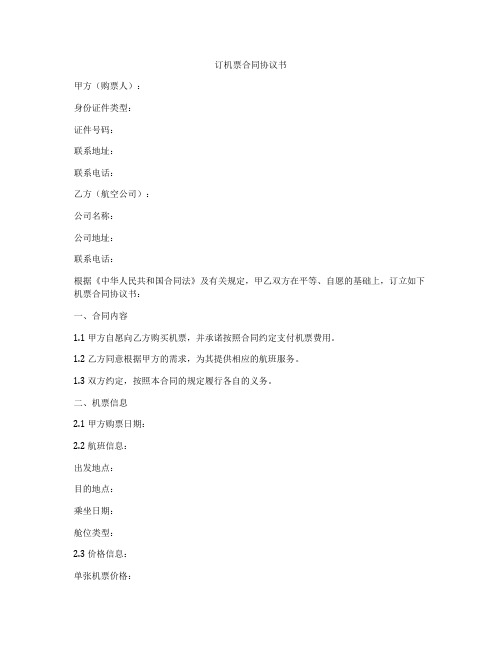 订机票合同协议书

甲方（购票人）：

身份证件类型：

证件号码：

联系地址：

联系电话：

乙方（航空公司）：

公司名称：

公司地址：

联系电话：

根据《中华人民共和国合同法》及有关规定，甲乙双方在平等、自愿的基础上，订立如下机票合同协议书：

一、合同内容

1.1 甲方自愿向乙方购买机票，并承诺按照合同约定支付机票费用。

1.2 乙方同意根据甲方的需求，为其提供相应的航班服务。

1.3 双方约定，按照本合同的规定履行各自的义务。

二、机票信息

2.1 甲方购票日期：

2.2 航班信息：

出发地点：

目的地点：

乘坐日期：

舱位类型：

2.3 价格信息：

单张机票价格：